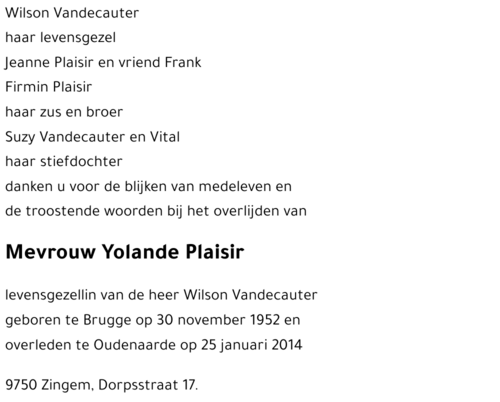 Wilson Vandecauter
haar levensgezel
Jeanne Plaisir en vriend Frank
Firmin Plaisir
haar zus en broer
Suzy Vandecauter en Vital
haar stiefdochter
danken u voor de blijken van medeleven en
de troostende woorden bij het overlijden van

Mevrouw Yolande Plaisir

levensgezellin van de heer Wilson Vandecauter
geboren te Brugge op 30 november 1952 en
overleden te Oudenaarde op 25 januari 2014

9750 Zingem, Dorpsstraat 17.